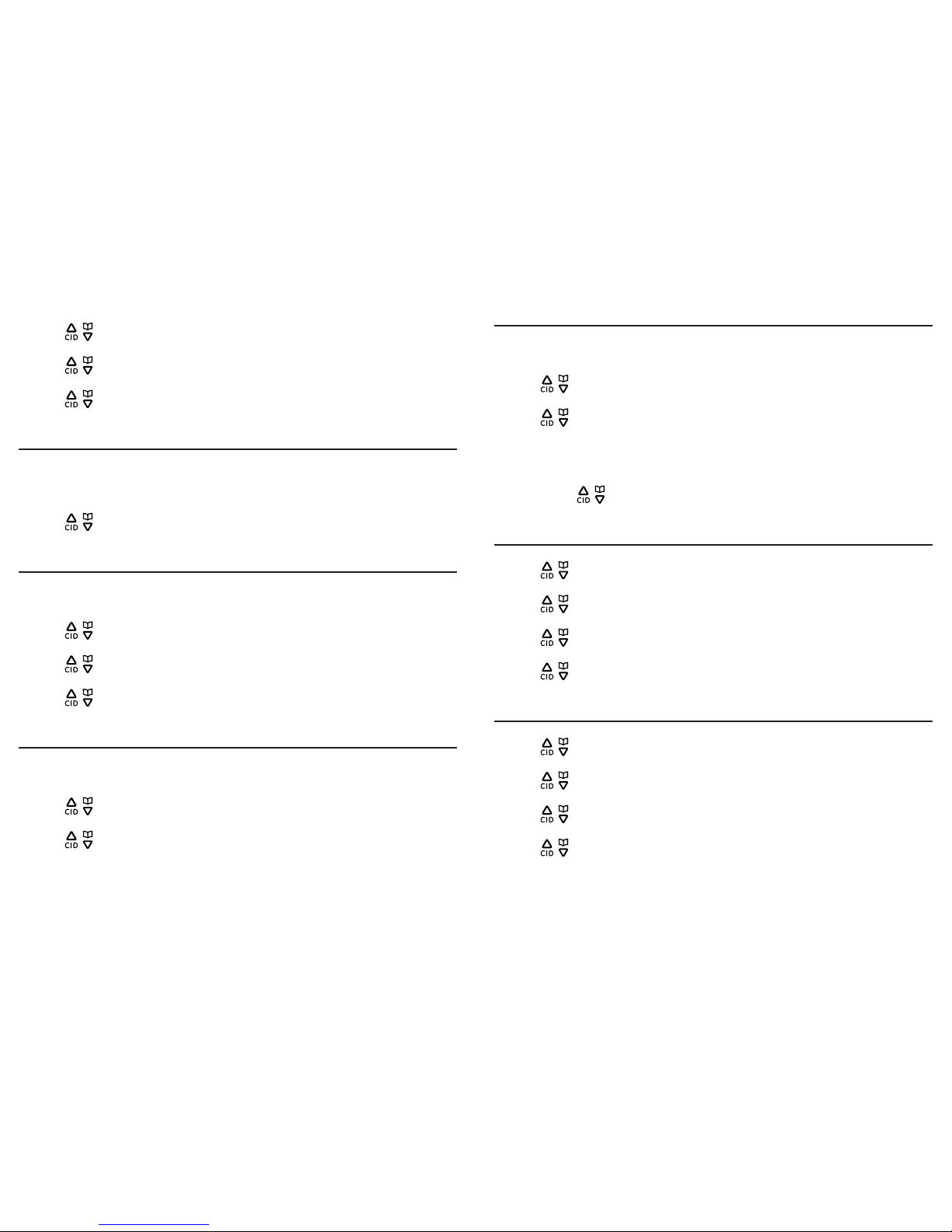 CID
CID
CID
CID
CID
CID
CID
CID
CID

CID
CID
CID
CID
CID
CID
CID
CID
CID
CID
CID